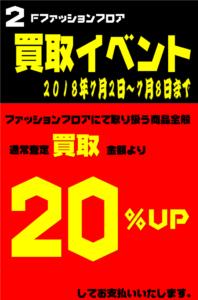 2 Fファッションフロア

買取イベント

2018年7月2日～7月8日まで

ファッションフロアにて取り扱う商品全般

通常査定 買取 金額より

20%UP

してお支払いいたします。